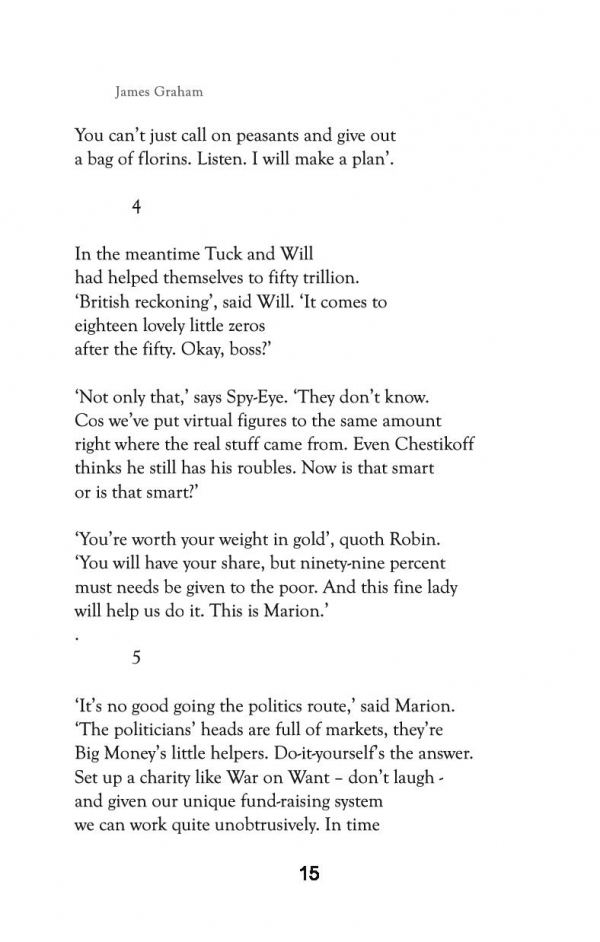 James Graham

You can't just call on peasants and give out
a bag of florins. Listen. I will make a plan'.

4

In the meantime Tuck and Will
had helped themselves to fifty trillion.
'British reckoning', said Will. 'It comes to
eighteen lovely little zeros
after the fifty. Okay, boss?'

'Not only that,' says Spy-Eye. 'They don't know.
Cos we've put virtual figures to the same amount
right where the real stuff came from. Even Chestikoff
thinks he still has his roubles. Now is that smart
or is that smart?'

'You're worth your weight in gold', quoth Robin.
'You will have your share, but ninety-nine percent
must needs be given to the poor. And this fine lady
will help us do it. This is Marion.'

.

5

'It's no good going the politics route,' said Marion.
'The politicians' heads are full of markets, they're
Big Money's little helpers. Do-it-yourself's the answer.
Set up a charity like War on Want – don't laugh -
and given our unique fund-raising system
we can work quite unobtrusively. In time

15